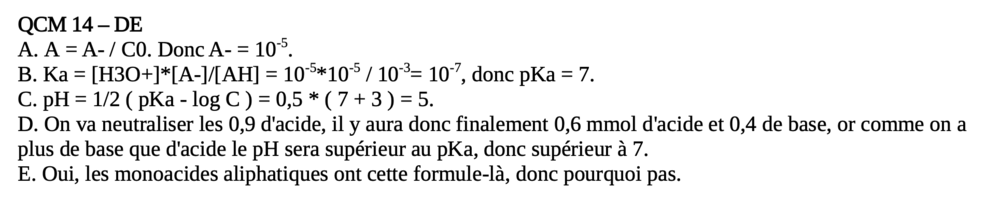 QCM 14 – DE

A. A = A- / C0. Donc A- = $10^{-5}$.

B. Ka = [H3O+]*[A-]/[AH] = $10^{-5}$*$10^{-5}$ / $10^{-3}$= $10^{-7}$, donc pKa = 7.

C. pH = 1/2 ( pKa - log C ) = 0,5 * ( 7 + 3 ) = 5.

D. On va neutraliser les 0,9 d'acide, il y aura donc finalement 0,6 mmol d'acide et 0,4 de base, or comme on a plus de base que d'acide le pH sera supérieur au pKa, donc supérieur à 7.

E. Oui, les monoacides aliphatiques ont cette formule-là, donc pourquoi pas.